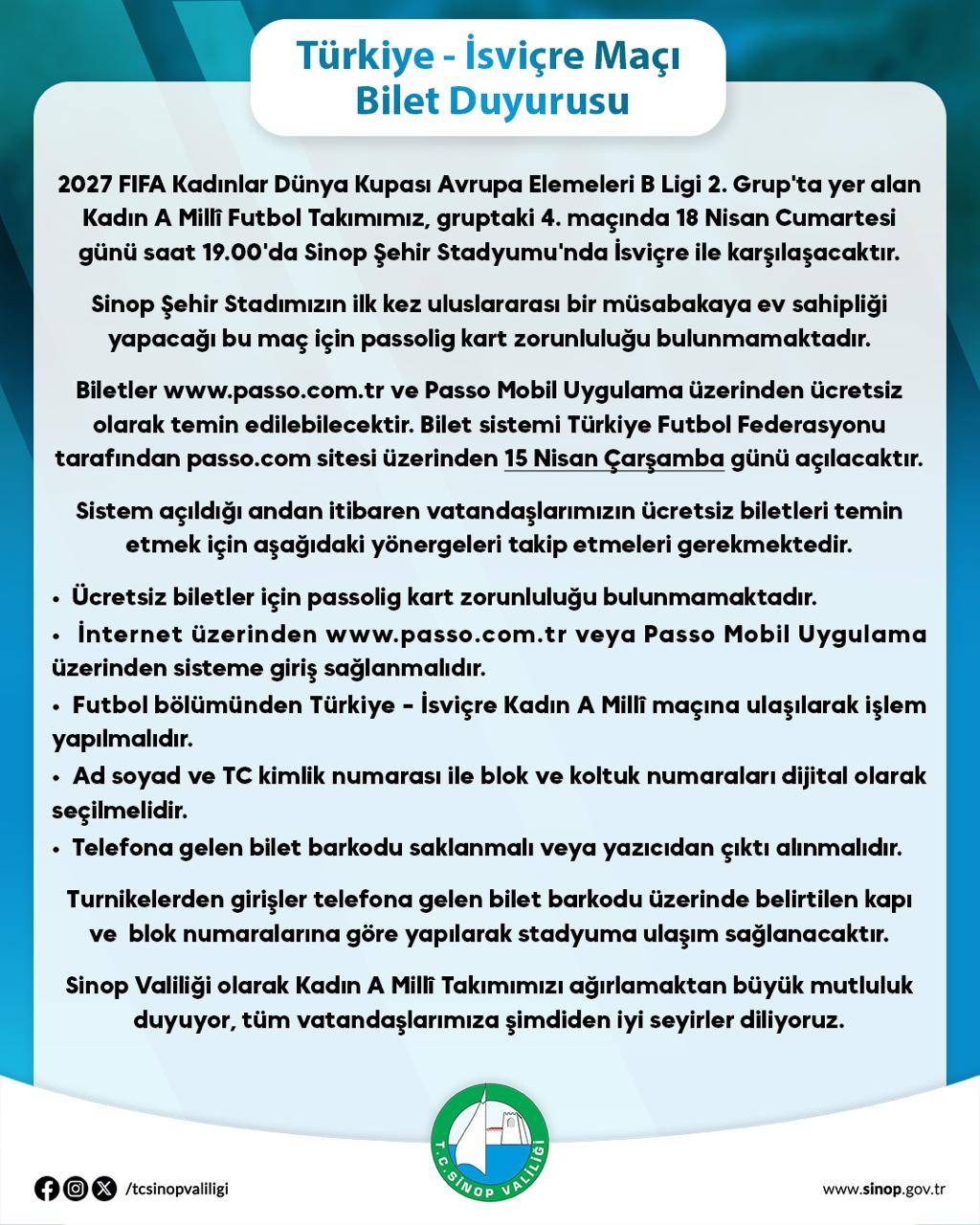 Türkiye - İsviçre Maçı
Bilet Duyurusu

2027 FIFA Kadınlar Dünya Kupası Avrupa Elemeleri B Ligi 2. Grup'ta yer alan Kadın A Millî Futbol Takımımız, gruptaki 4. maçında 18 Nisan Cumartesi günü saat 19.00'da Sinop Şehir Stadyumu'nda İsviçre ile karşılaşacaktır.

Sinop Şehir Stadımızın ilk kez uluslararası bir müsabakaya ev sahipliği yapacağı bu maç için passolig kart zorunluluğu bulunmamaktadır.

Biletler www.passo.com.tr ve Passo Mobil Uygulama üzerinden ücretsiz olarak temin edilebilecektir. Bilet sistemi Türkiye Futbol Federasyonu tarafından passo.com sitesi üzerinden 15 Nisan Çarşamba günü açılacaktır.

Sistem açıldığı andan itibaren vatandaşlarımızın ücretsiz biletleri temin etmek için aşağıdaki yönergeleri takip etmeleri gerekmektedir.

• Ücretsiz biletler için passolig kart zorunluluğu bulunmamaktadır.
• İnternet üzerinden www.passo.com.tr veya Passo Mobil Uygulama üzerinden sisteme giriş sağlanmalıdır.
• Futbol bölümünden Türkiye - İsviçre Kadın A Millî maçına ulaşılarak işlem yapılmalıdır.
• Ad soyad ve TC kimlik numarası ile blok ve koltuk numaraları dijital olarak seçilmelidir.
• Telefona gelen bilet barkodu saklanmalı veya yazıcıdan çıktı alınmalıdır.

Turnikelerden girişler telefona gelen bilet barkodu üzerinde belirtilen kapı ve blok numaralarına göre yapılarak stadyuma ulaşım sağlanacaktır.

Sinop Valiliği olarak Kadın A Millî Takımımızı ağırlamaktan büyük mutluluk duyuyor, tüm vatandaşlarımıza şimdiden iyi seyirler diliyoruz.

T.C. SİNOP VALİLİĞİ

/tcsinopvaliligi

www.sinop.gov.tr